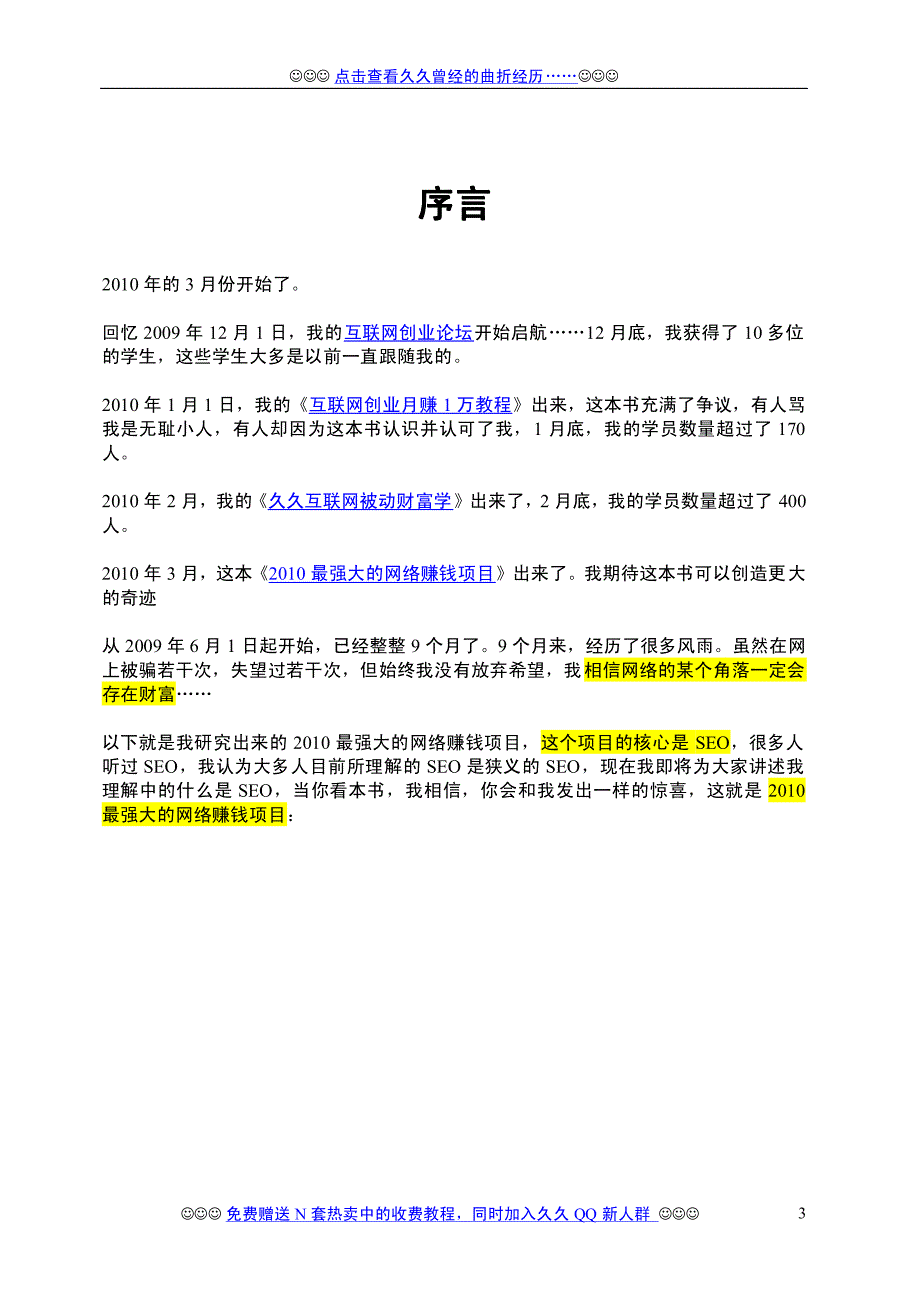 ☺☺☺ 点击查看久久曾经的曲折经历……☺☺☺

序言

2010 年的 3 月份开始了。

回忆 2009 年 12 月 1 日，我的互联网创业论坛开始启航……12 月底，我获得了 10 多位的学生，这些学生大多是以前一直跟随我的。

2010 年 1 月 1 日，我的《互联网创业月赚 1 万教程》出来，这本书充满了争议，有人骂我是无耻小人，有人却因为这本书认识并认可了我，1 月底，我的学员数量超过了 170 人。

2010 年 2 月，我的《久久互联网被动财富学》出来了，2 月底，我的学员数量超过了 400 人。

2010 年 3 月，这本《2010 最强大的网络赚钱项目》出来了。我期待这本书可以创造更大的奇迹

从 2009 年 6 月 1 日起开始，已经整整 9 个月了。9 个月来，经历了很多风雨。虽然在网上被骗若干次，失望过若干次，但始终我没有放弃希望，我相信网络的某个角落一定会存在财富……

以下就是我研究出来的 2010 最强大的网络赚钱项目，这个项目的核心是 SEO，很多人听过 SEO，我认为大多人目前所理解的 SEO 是狭义的 SEO，现在我即将为大家讲述我理解中的什么是 SEO，当你看本书，我相信，你会和我发出一样的惊喜，这就是 2010 最强大的网络赚钱项目：

☺☺☺ 免费赠送 N 套热卖中的收费教程，同时加入久久 QQ 新人群 ☺☺☺

3